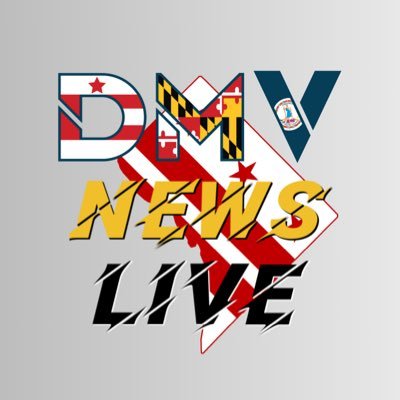 DMV
NEWS
LIVE